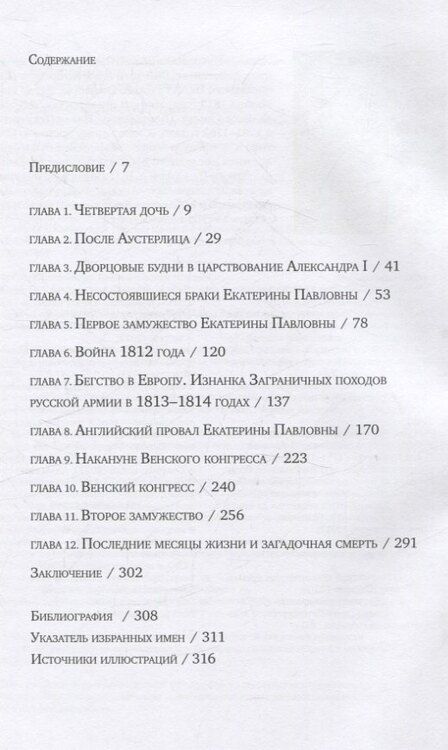 Содержание

Предисловие / 7

глава 1. Четвертая дочь / 9

глава 2. После Аустерлица / 29

глава 3. Дворцовые будни в царствование Александра I / 41

глава 4. Несостоявшиеся браки Екатерины Павловны / 53

глава 5. Первое замужество Екатерины Павловны / 78

глава 6. Война 1812 года / 120

глава 7. Бегство в Европу. Изнанка Заграничных походов русской армии в 1813–1814 годах / 137

глава 8. Английский провал Екатерины Павловны / 170

глава 9. Накануне Венского конгресса / 223

глава 10. Венский конгресс / 240

глава 11. Второе замужество / 256

глава 12. Последние месяцы жизни и загадочная смерть / 291

Заключение / 302

Библиография / 308
Указатель избранных имен / 311
Источники иллюстраций / 316